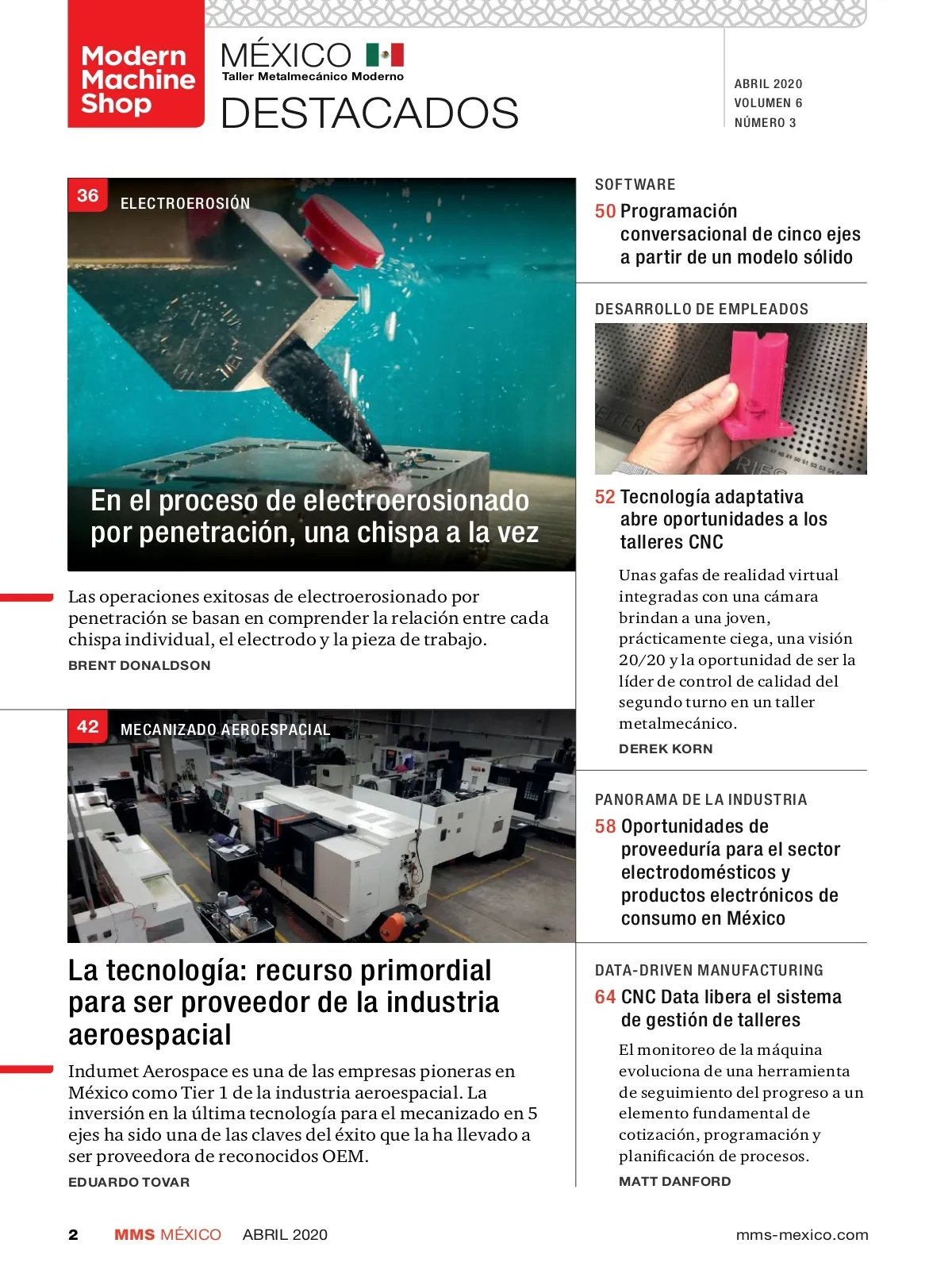 Modern Machine Shop

MÉXICO
Taller Metalmecánico Moderno
DESTACADOS

ABRIL 2020
VOLUMEN 6
NÚMERO 3

36 ELECTROEROSIÓN

En el proceso de electroerosionado por penetración, una chispa a la vez

Las operaciones exitosas de electroerosionado por penetración se basan en comprender la relación entre cada chispa individual, el electrodo y la pieza de trabajo.

BRENT DONALDSON

42 MECANIZADO AEROESPACIAL

La tecnología: recurso primordial para ser proveedor de la industria aeroespacial

Indumet Aerospace es una de las empresas pioneras en México como Tier 1 de la industria aeroespacial. La inversión en la última tecnología para el mecanizado en 5 ejes ha sido una de las claves del éxito que la ha llevado a ser proveedora de reconocidos OEM.

EDUARDO TOVAR

SOFTWARE

50 Programación conversacional de cinco ejes a partir de un modelo sólido

DESARROLLO DE EMPLEADOS

52 Tecnología adaptativa abre oportunidades a los talleres CNC

Unas gafas de realidad virtual integradas con una cámara brindan a una joven, prácticamente ciega, una visión 20/20 y la oportunidad de ser la líder de control de calidad del segundo turno en un taller metalmecánico.

DEREK KORN

PANORAMA DE LA INDUSTRIA

58 Oportunidades de proveeduría para el sector electrodomésticos y productos electrónicos de consumo en México

DATA-DRIVEN MANUFACTURING

64 CNC Data libera el sistema de gestión de talleres

El monitoreo de la máquina evoluciona de una herramienta de seguimiento del progreso a un elemento fundamental de cotización, programación y planificación de procesos.

MATT DANFORD

2 MMS MÉXICO ABRIL 2020 mms-mexico.com